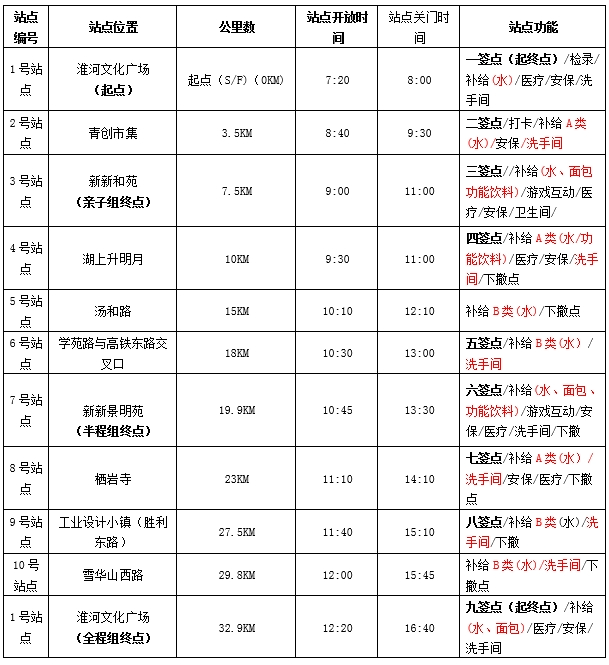 | 站点编号 | 站点位置 | 公里数 | 站点开放时间 | 站点关门时间 | 站点功能 |
|---|---|---|---|---|---|
| 1号站点 | 淮河文化广场（起点） | 起点（S/F）（0KM） | 7:20 | 8:00 | 一签点（起终点）/检录/补给（水）/医疗/安保/洗手间 |
| 2号站点 | 青创市集 | 3.5KM | 8:40 | 9:30 | 二签点/打卡/补给A类（水）/安保/洗手间 |
| 3号站点 | 新新和苑（亲子组终点） | 7.5KM | 9:00 | 11:00 | 三签点//补给（水、面包功能饮料）/游戏互动/医疗/安保/卫生间/ |
| 4号站点 | 湖上升明月 | 10KM | 9:30 | 11:00 | 四签点/补给A类(水/功能饮料)/医疗/安保/洗手间/下撤点 |
| 5号站点 | 汤和路 | 15KM | 10:10 | 12:10 | 补给B类(水)/下撤点 |
| 6号站点 | 学苑路与高铁东路交叉口 | 18KM | 10:30 | 13:00 | 五签点/补给B类（水）/洗手间 |
| 7号站点 | 新新景明苑（半程组终点） | 19.9KM | 10:45 | 13:30 | 六签点/补给（水、面包、功能饮料）/游戏互动/安保/医疗/洗手间/下撤 |
| 8号站点 | 栖岩寺 | 23KM | 11:10 | 14:10 | 七签点/补给A类（水）/洗手间/安保/医疗/下撤点 |
| 9号站点 | 工业设计小镇（胜利东路） | 27.5KM | 11:40 | 15:10 | 八签点/补给B类(水)/洗手间/下撤 |
| 10号站点 | 雪华山西路 | 29.8KM | 12:00 | 15:45 | 补给B类(水)/洗手间/下撤点 |
| 1号站点 | 淮河文化广场（全程组终点） | 32.9KM | 12:20 | 16:40 | 九签点（起终点）/补给（水、面包）/医疗/安保/洗手间 |